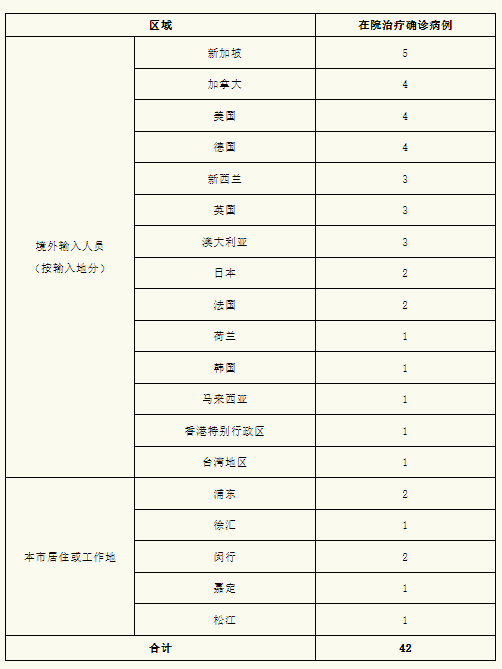 | 区域 | | 在院治疗确诊病例 |
|---|---|---|
| 境外输入人员（按输入地分） | 新加坡 | 5 |
| | 加拿大 | 4 |
| | 美国 | 4 |
| | 德国 | 4 |
| | 新西兰 | 3 |
| | 英国 | 3 |
| | 澳大利亚 | 3 |
| | 日本 | 2 |
| | 法国 | 2 |
| | 荷兰 | 1 |
| | 韩国 | 1 |
| | 马来西亚 | 1 |
| | 香港特别行政区 | 1 |
| | 台湾地区 | 1 |
| 本市居住或工作地 | 浦东 | 2 |
| | 徐汇 | 1 |
| | 闵行 | 2 |
| | 嘉定 | 1 |
| | 松江 | 1 |
| 合计 | | 42 |